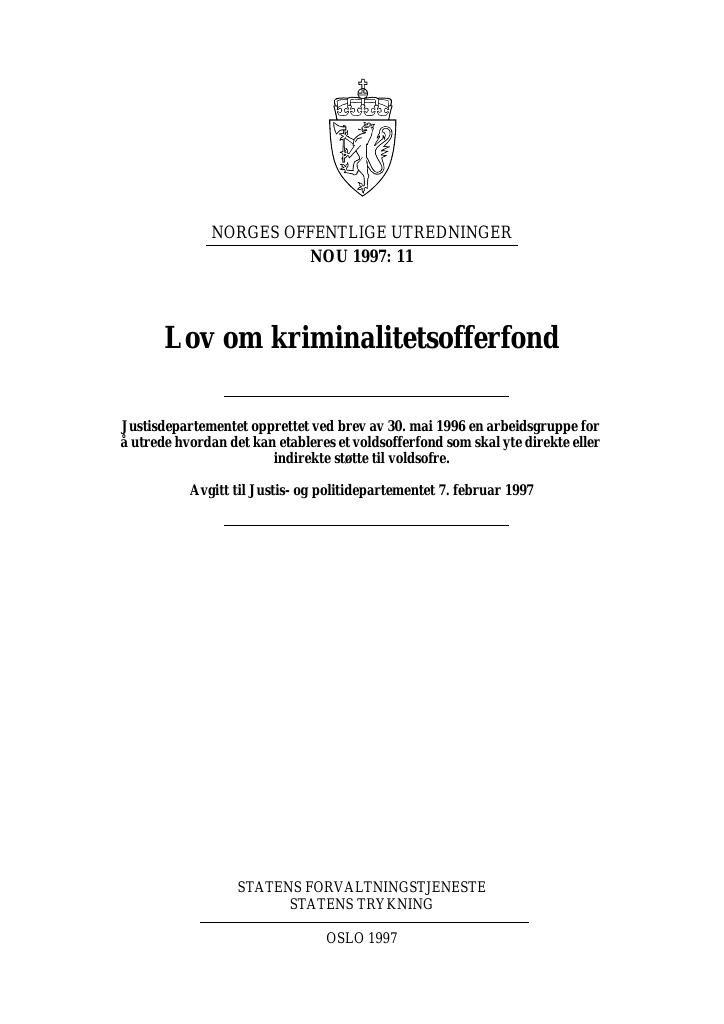 NORGES OFFENTLIGE UTREDNINGER
NOU 1997: 11

Lov om kriminalitetsofferfond

Justisdepartementet opprettet ved brev av 30. mai 1996 en arbeidsgruppe for å utrede hvordan det kan etableres et voldsofferfond som skal yte direkte eller indirekte støtte til voldsofre.

Avgitt til Justis- og politidepartementet 7. februar 1997

STATENS FORVALTNINGSTJENESTE
STATENS TRYKNING

OSLO 1997